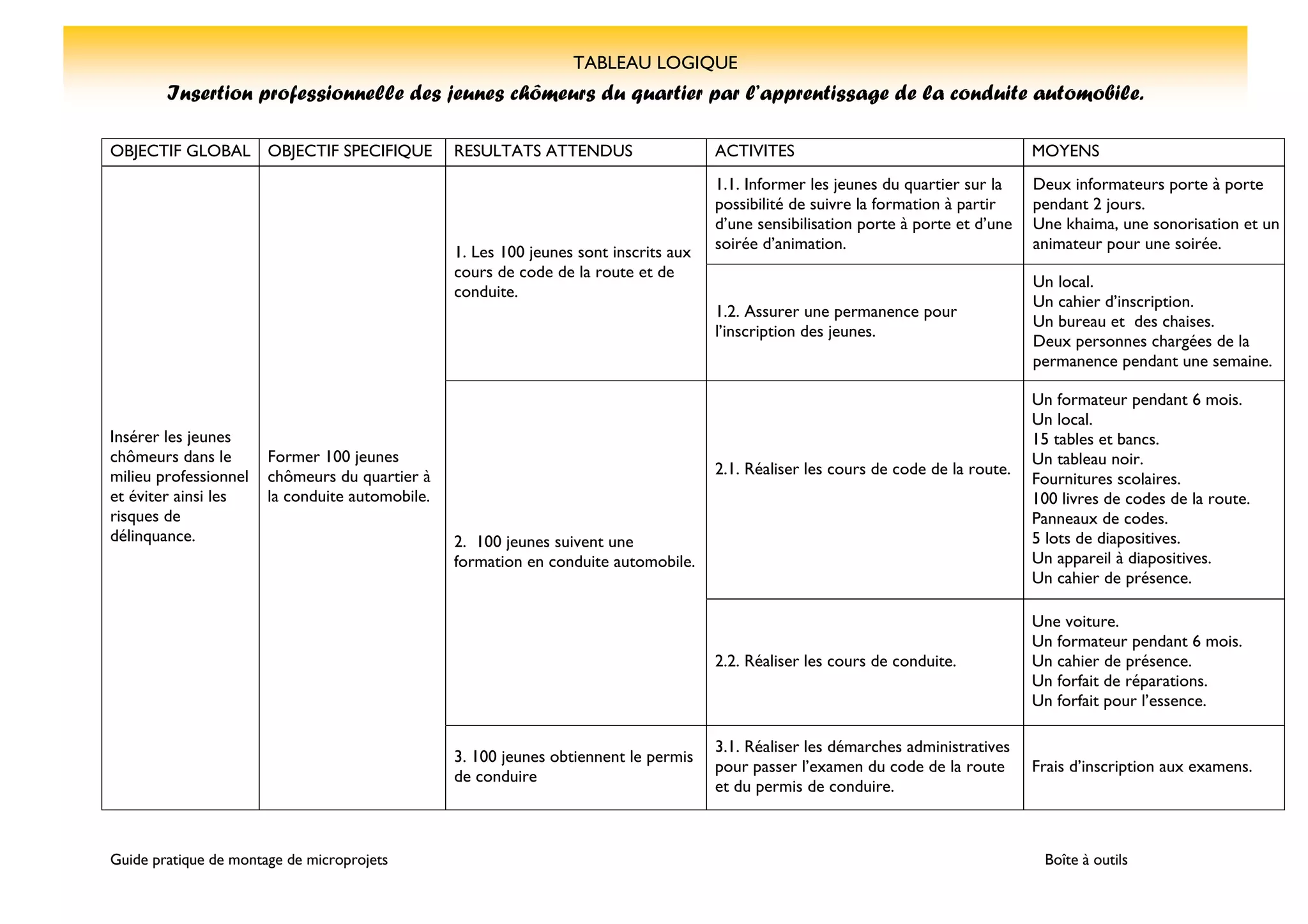 TABLEAU LOGIQUE

Insertion professionnelle des jeunes chômeurs du quartier par l'apprentissage de la conduite automobile.

| OBJECTIF GLOBAL | OBJECTIF SPECIFIQUE | RESULTATS ATTENDUS | ACTIVITES | MOYENS |
|---|---|---|---|---|
| Insérer les jeunes chômeurs dans le milieu professionnel et éviter ainsi les risques de délinquance. | Former 100 jeunes chômeurs du quartier à la conduite automobile. | 1. Les 100 jeunes sont inscrits aux cours de code de la route et de conduite. | 1.1. Informer les jeunes du quartier sur la possibilité de suivre la formation à partir d'une sensibilisation porte à porte et d'une soirée d'animation. | Deux informateurs porte à porte pendant 2 jours. Une khaima, une sonorisation et un animateur pour une soirée. |
| | | | 1.2. Assurer une permanence pour l'inscription des jeunes. | Un local. Un cahier d'inscription. Un bureau et des chaises. Deux personnes chargées de la permanence pendant une semaine. |
| | | 2. 100 jeunes suivent une formation en conduite automobile. | 2.1. Réaliser les cours de code de la route. | Un formateur pendant 6 mois. Un local. 15 tables et bancs. Un tableau noir. Fournitures scolaires. 100 livres de codes de la route. Panneaux de codes. 5 lots de diapositives. Un appareil à diapositives. Un cahier de présence. |
| | | | 2.2. Réaliser les cours de conduite. | Une voiture. Un formateur pendant 6 mois. Un cahier de présence. Un forfait de réparations. Un forfait pour l'essence. |
| | | 3. 100 jeunes obtiennent le permis de conduire | 3.1. Réaliser les démarches administratives pour passer l'examen du code de la route et du permis de conduire. | Frais d'inscription aux examens. |

Guide pratique de montage de microprojets

Boîte à outils